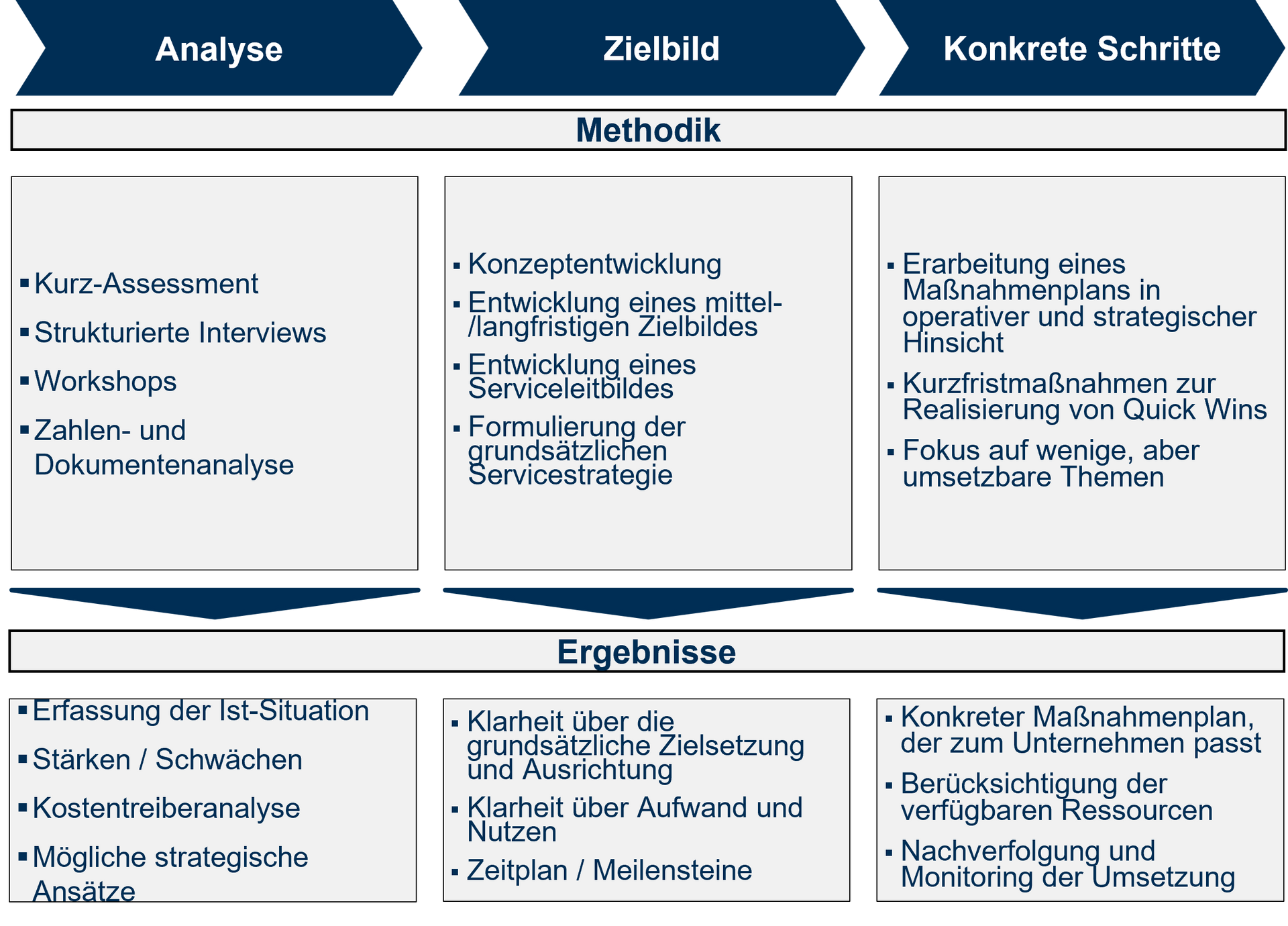 Analyse

Zielbild

Konkrete Schritte

Methodik

▪ Kurz-Assessment
▪ Strukturierte Interviews
▪ Workshops
▪ Zahlen- und Dokumentenanalyse

▪ Konzeptentwicklung
▪ Entwicklung eines mittel-/langfristigen Zielbildes
▪ Entwicklung eines Serviceleitbildes
▪ Formulierung der grundsätzlichen Servicestrategie

▪ Erarbeitung eines Maßnahmenplans in operativer und strategischer Hinsicht
▪ Kurzfristmaßnahmen zur Realisierung von Quick Wins
▪ Fokus auf wenige, aber umsetzbare Themen

Ergebnisse

▪ Erfassung der Ist-Situation
▪ Stärken / Schwächen
▪ Kostentreiberanalyse
▪ Mögliche strategische Ansätze

▪ Klarheit über die grundsätzliche Zielsetzung und Ausrichtung
▪ Klarheit über Aufwand und Nutzen
▪ Zeitplan / Meilensteine

▪ Konkreter Maßnahmenplan, der zum Unternehmen passt
▪ Berücksichtigung der verfügbaren Ressourcen
▪ Nachverfolgung und Monitoring der Umsetzung